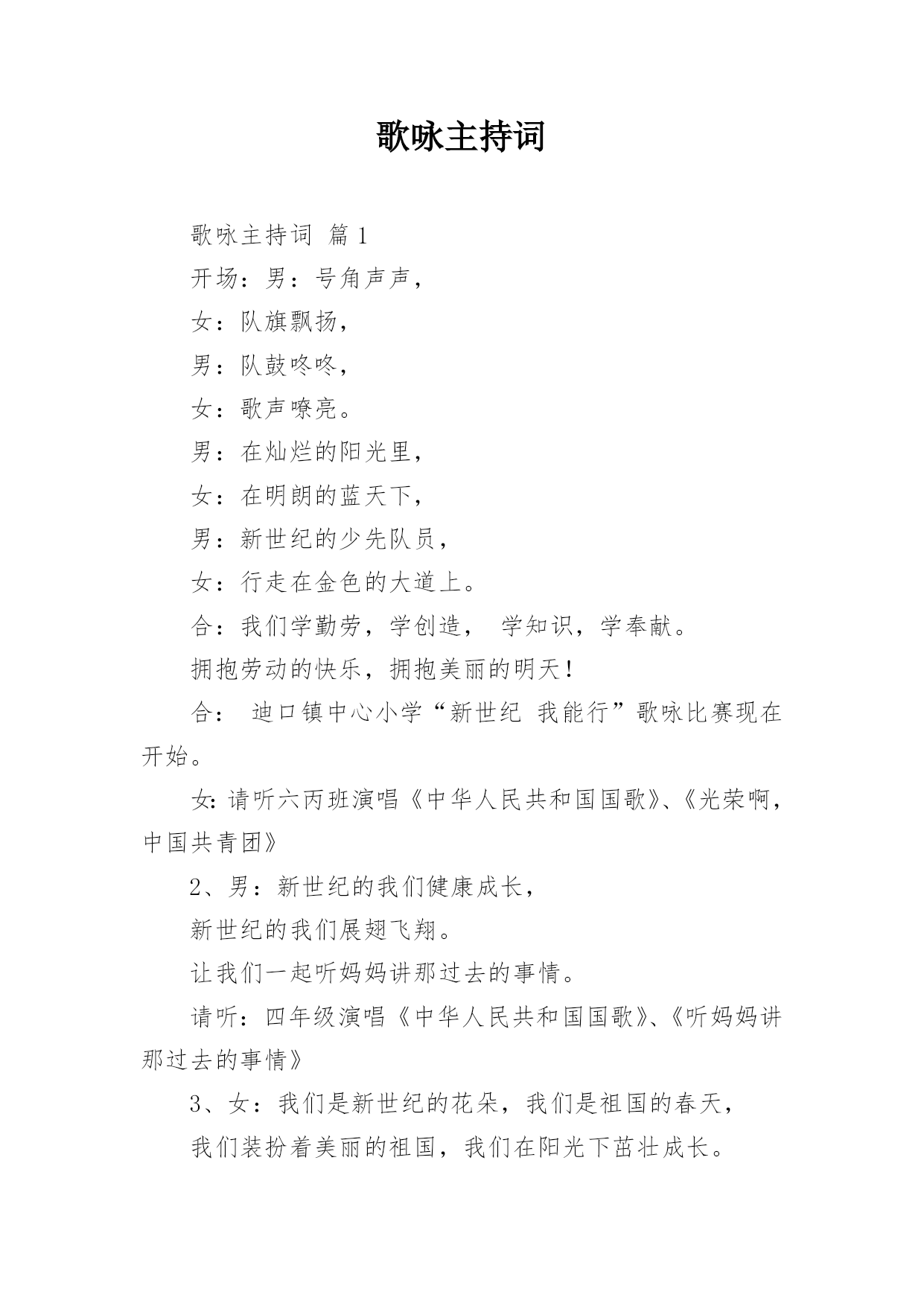 歌咏主持词

歌咏主持词 篇1

开场：男：号角声声，

女：队旗飘扬，

男：队鼓咚咚，

女：歌声嘹亮。

男：在灿烂的阳光里，

女：在明朗的蓝天下，

男：新世纪的少先队员，

女：行走在金色的大道上。

合：我们学勤劳，学创造， 学知识，学奉献。

拥抱劳动的快乐，拥抱美丽的明天！

合： 迪口镇中心小学“新世纪 我能行”歌咏比赛现在开始。

女:请听六丙班演唱《中华人民共和国国歌》、《光荣啊，中国共青团》

2、男：新世纪的我们健康成长，

新世纪的我们展翅飞翔。

让我们一起听妈妈讲那过去的事情。

请听：四年级演唱《中华人民共和国国歌》、《听妈妈讲那过去的事情》

3、女：我们是新世纪的花朵，我们是祖国的春天，

我们装扮着美丽的祖国，我们在阳光下茁壮成长。